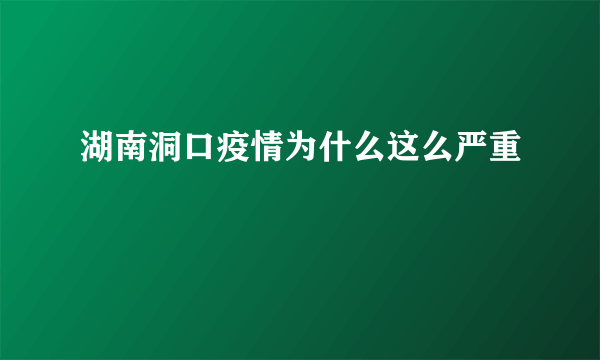 湖南洞口疫情为什么这么严重